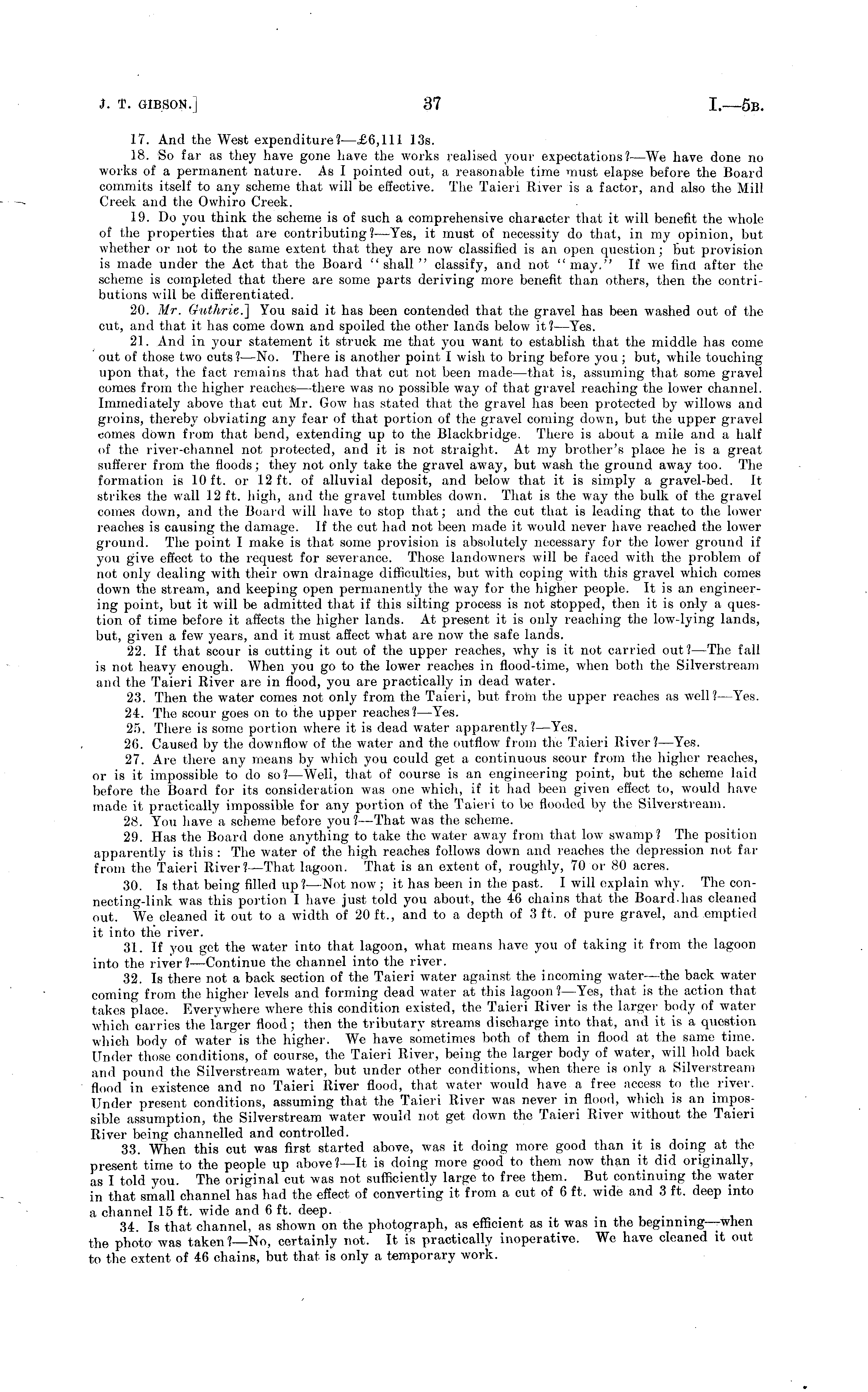 J. T. GIBSON.]

37

I.—5B.

17. And the West expenditure?—£6,111 13s.

18. So far as they have gone have the works realised your expectations?—We have done no works of a permanent nature. As I pointed out, a reasonable time must elapse before the Board commits itself to any scheme that will be effective. The Taieri River is a factor, and also the Mill Creek and the Owhiro Creek.

19. Do you think the scheme is of such a comprehensive character that it will benefit the whole of the properties that are contributing?—Yes, it must of necessity do that, in my opinion, but whether or not to the same extent that they are now classified is an open question; but provision is made under the Act that the Board "shall" classify, and not "may." If we find after the scheme is completed that there are some parts deriving more benefit than others, then the contributions will be differentiated.

20. Mr. Guthrie.] You said it has been contended that the gravel has been washed out of the cut, and that it has come down and spoiled the other lands below it?—Yes.

21. And in your statement it struck me that you want to establish that the middle has come out of those two cuts?—No. There is another point I wish to bring before you; but, while touching upon that, the fact remains that had that cut not been made—that is, assuming that some gravel comes from the higher reaches—there was no possible way of that gravel reaching the lower channel. Immediately above that cut Mr. Gow has stated that the gravel has been protected by willows and groins, thereby obviating any fear of that portion of the gravel coming down, but the upper gravel comes down from that bend, extending up to the Blackbridge. There is about a mile and a half of the river-channel not protected, and it is not straight. At my brother's place he is a great sufferer from the floods; they not only take the gravel away, but wash the ground away too. The formation is 10 ft. or 12 ft. of alluvial deposit, and below that it is simply a gravel-bed. It strikes the wall 12 ft. high, and the gravel tumbles down. That is the way the bulk of the gravel comes down, and the Board will have to stop that; and the cut that is leading that to the lower reaches is causing the damage. If the cut had not been made it would never have reached the lower ground. The point I make is that some provision is absolutely necessary for the lower ground if you give effect to the request for severance. Those landowners will be faced with the problem of not only dealing with their own drainage difficulties, but with coping with this gravel which comes down the stream, and keeping open permanently the way for the higher people. It is an engineering point, but it will be admitted that if this silting process is not stopped, then it is only a question of time before it affects the higher lands. At present it is only reaching the low-lying lands, but, given a few years, and it must affect what are now the safe lands.

22. If that scour is cutting it out of the upper reaches, why is it not carried out?—The fall is not heavy enough. When you go to the lower reaches in flood-time, when both the Silverstream and the Taieri River are in flood, you are practically in dead water.

23. Then the water comes not only from the Taieri, but from the upper reaches as well?—Yes.

24. The scour goes on to the upper reaches?—Yes.

25. There is some portion where it is dead water apparently?—Yes.

26. Caused by the downflow of the water and the outflow from the Taieri River?—Yes.

27. Are there any means by which you could get a continuous scour from the higher reaches, or is it impossible to do so?—Well, that of course is an engineering point, but the scheme laid before the Board for its consideration was one which, if it had been given effect to, would have made it practically impossible for any portion of the Taieri to be flooded by the Silverstream.

28. You have a scheme before you?—That was the scheme.

29. Has the Board done anything to take the water away from that low swamp? The position apparently is this: The water of the high reaches follows down and reaches the depression not far from the Taieri River?—That lagoon. That is an extent of, roughly, 70 or 80 acres.

30. Is that being filled up?—Not now; it has been in the past. I will explain why. The connecting-link was this portion I have just told you about, the 46 chains that the Board has cleaned out. We cleaned it out to a width of 20 ft., and to a depth of 3 ft. of pure gravel, and emptied it into the river.

31. If you get the water into that lagoon, what means have you of taking it from the lagoon into the river?—Continue the channel into the river.

32. Is there not a back section of the Taieri water against the incoming water—the back water coming from the higher levels and forming dead water at this lagoon?—Yes, that is the action that takes place. Everywhere where this condition existed, the Taieri River is the larger body of water which carries the larger flood; then the tributary streams discharge into that, and it is a question which body of water is the higher. We have sometimes both of them in flood at the same time. Under those conditions, of course, the Taieri River, being the larger body of water, will hold back and pound the Silverstream water, but under other conditions, when there is only a Silverstream flood in existence and no Taieri River flood, that water would have a free access to the river. Under present conditions, assuming that the Taieri River was never in flood, which is an impossible assumption, the Silverstream water would not get down the Taieri River without the Taieri River being channelled and controlled.

33. When this cut was first started above, was it doing more good than it is doing at the present time to the people up above?—It is doing more good to them now than it did originally, as I told you. The original cut was not sufficiently large to free them. But continuing the water in that small channel has had the effect of converting it from a cut of 6 ft. wide and 3 ft. deep into a channel 15 ft. wide and 6 ft. deep.

34. Is that channel, as shown on the photograph, as efficient as it was in the beginning—when the photo was taken?—No, certainly not. It is practically inoperative. We have cleaned it out to the extent of 46 chains, but that is only a temporary work.